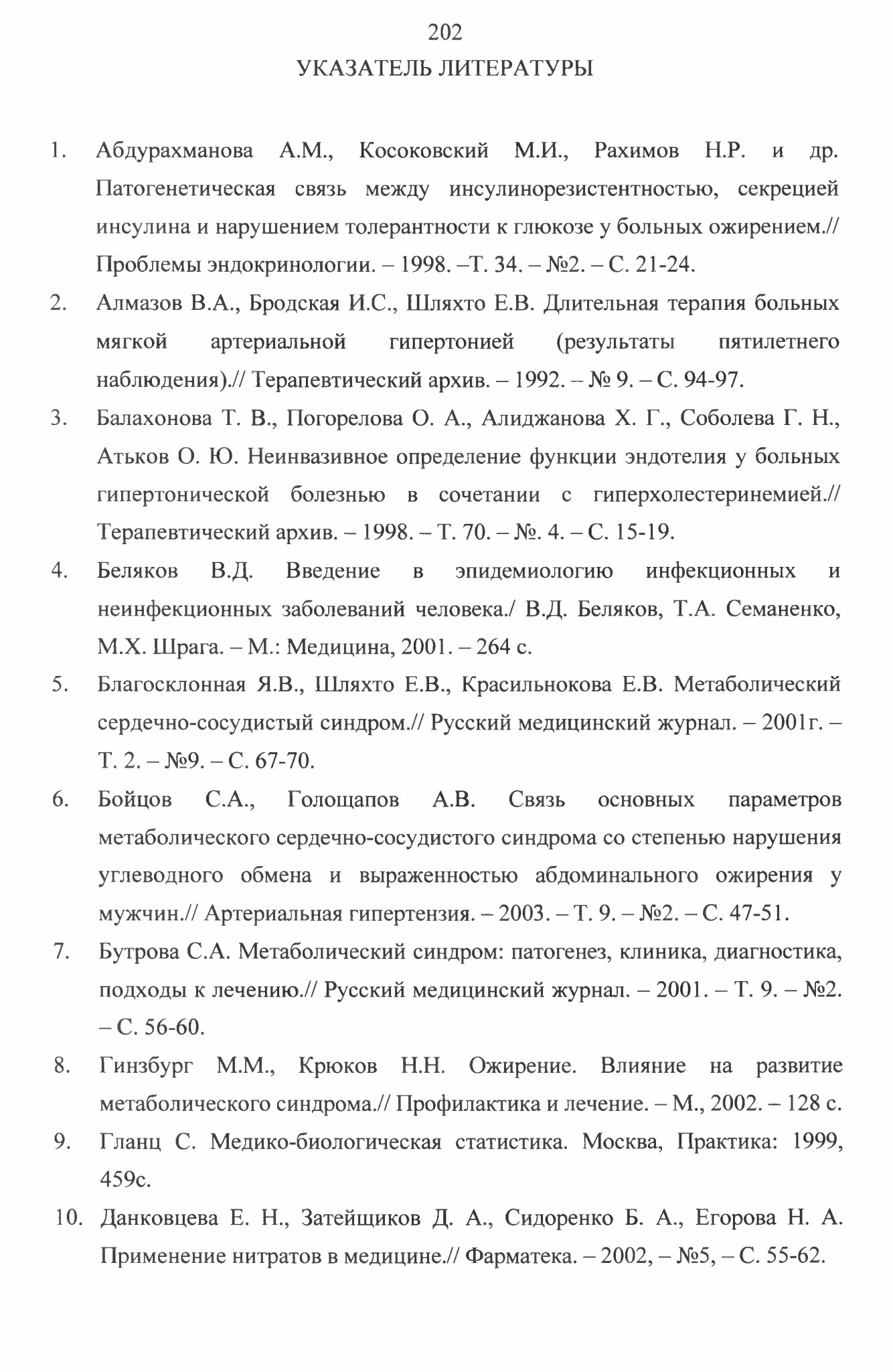 202

УКАЗАТЕЛЬ ЛИТЕРАТУРЫ

1. Абдурахманова А.М., Косоковский М.И., Рахимов Н.Р. и др. Патогенетическая связь между инсулинорезистентностью, секрецией инсулина и нарушением толерантности к глюкозе у больных ожирением.// Проблемы эндокринологии. – 1998. –Т. 34. – №2. – С. 21-24.

2. Алмазов В.А., Бродская И.С., Шляхто Е.В. Длительная терапия больных мягкой артериальной гипертонией (результаты пятилетнего наблюдения).// Терапевтический архив. – 1992. – № 9. – С. 94-97.

3. Балахонова Т. В., Погорелова О. А., Алиджанова Х. Г., Соболева Г. Н., Атьков О. Ю. Неинвазивное определение функции эндотелия у больных гипертонической болезнью в сочетании с гиперхолестеринемией.// Терапевтический архив. – 1998. – Т. 70. – №. 4. – С. 15-19.

4. Беляков В.Д. Введение в эпидемиологию инфекционных и неинфекционных заболеваний человека./ В.Д. Беляков, Т.А. Семаненко, М.Х. Шрага. – М.: Медицина, 2001. – 264 с.

5. Благосклонная Я.В., Шляхто Е.В., Красильнокова Е.В. Метаболический сердечно-сосудистый синдром.// Русский медицинский журнал. – 2001г. – Т. 2. – №9. – С. 67-70.

6. Бойцов С.А., Голощапов А.В. Связь основных параметров метаболического сердечно-сосудистого синдрома со степенью нарушения углеводного обмена и выраженностью абдоминального ожирения у мужчин.// Артериальная гипертензия. – 2003. – Т. 9. – №2. – С. 47-51.

7. Бутрова С.А. Метаболический синдром: патогенез, клиника, диагностика, подходы к лечению.// Русский медицинский журнал. – 2001. – Т. 9. – №2. – С. 56-60.

8. Гинзбург М.М., Крюков Н.Н. Ожирение. Влияние на развитие метаболического синдрома.// Профилактика и лечение. – М., 2002. – 128 с.

9. Гланц С. Медико-биологическая статистика. Москва, Практика: 1999, 459с.

10. Данковцева Е. Н., Затейщиков Д. А., Сидоренко Б. А., Егорова Н. А. Применение нитратов в медицине.// Фарматека. – 2002, – №5, – С. 55-62.